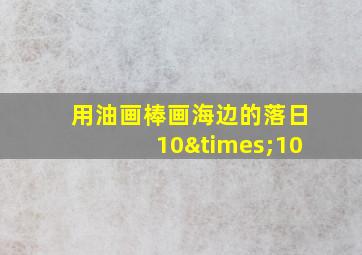 用油画棒画海边的落日
10&times;10